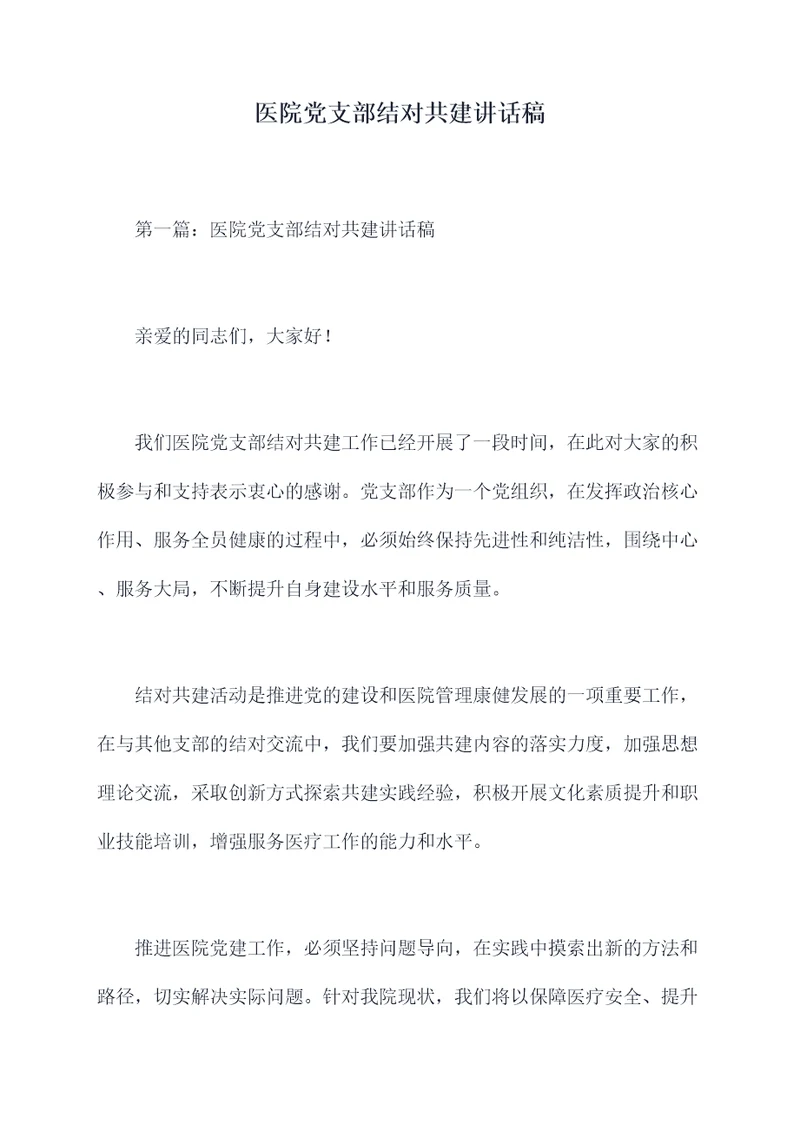 医院党支部结对共建讲话稿

第一篇：医院党支部结对共建讲话稿

亲爱的同志们，大家好！

我们医院党支部结对共建工作已经开展了一段时间，在此对大家的积极参与和支持表示衷心的感谢。党支部作为一个党组织，在发挥政治核心作用、服务全员健康的过程中，必须始终保持先进性和纯洁性，围绕中心、服务大局，不断提升自身建设水平和服务质量。

结对共建活动是推进党的建设和医院管理康健发展的一项重要工作，在与其他支部的结对交流中，我们要加强共建内容的落实力度，加强思想理论交流，采取创新方式探索共建实践经验，积极开展文化素质提升和职业技能培训，增强服务医疗工作的能力和水平。

推进医院党建工作，必须坚持问题导向，在实践中摸索出新的方法和路径，切实解决实际问题。针对我院现状，我们将以保障医疗安全、提升